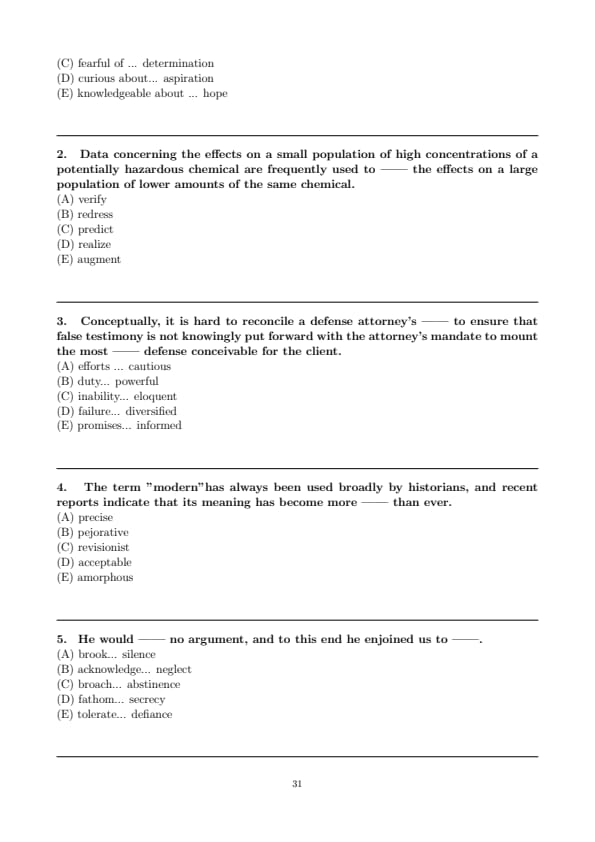 (C) fearful of ... determination
(D) curious about... aspiration
(E) knowledgeable about ... hope

2. Data concerning the effects on a small population of high concentrations of a potentially hazardous chemical are frequently used to —— the effects on a large population of lower amounts of the same chemical.
(A) verify
(B) redress
(C) predict
(D) realize
(E) augment

3. Conceptually, it is hard to reconcile a defense attorney's —— to ensure that false testimony is not knowingly put forward with the attorney's mandate to mount the most —— defense conceivable for the client.
(A) efforts ... cautious
(B) duty... powerful
(C) inability... eloquent
(D) failure... diversified
(E) promises... informed

4. The term "modern"has always been used broadly by historians, and recent reports indicate that its meaning has become more —— than ever.
(A) precise
(B) pejorative
(C) revisionist
(D) acceptable
(E) amorphous

5. He would —— no argument, and to this end he enjoined us to ——.
(A) brook... silence
(B) acknowledge... neglect
(C) broach... abstinence
(D) fathom... secrecy
(E) tolerate... defiance

31